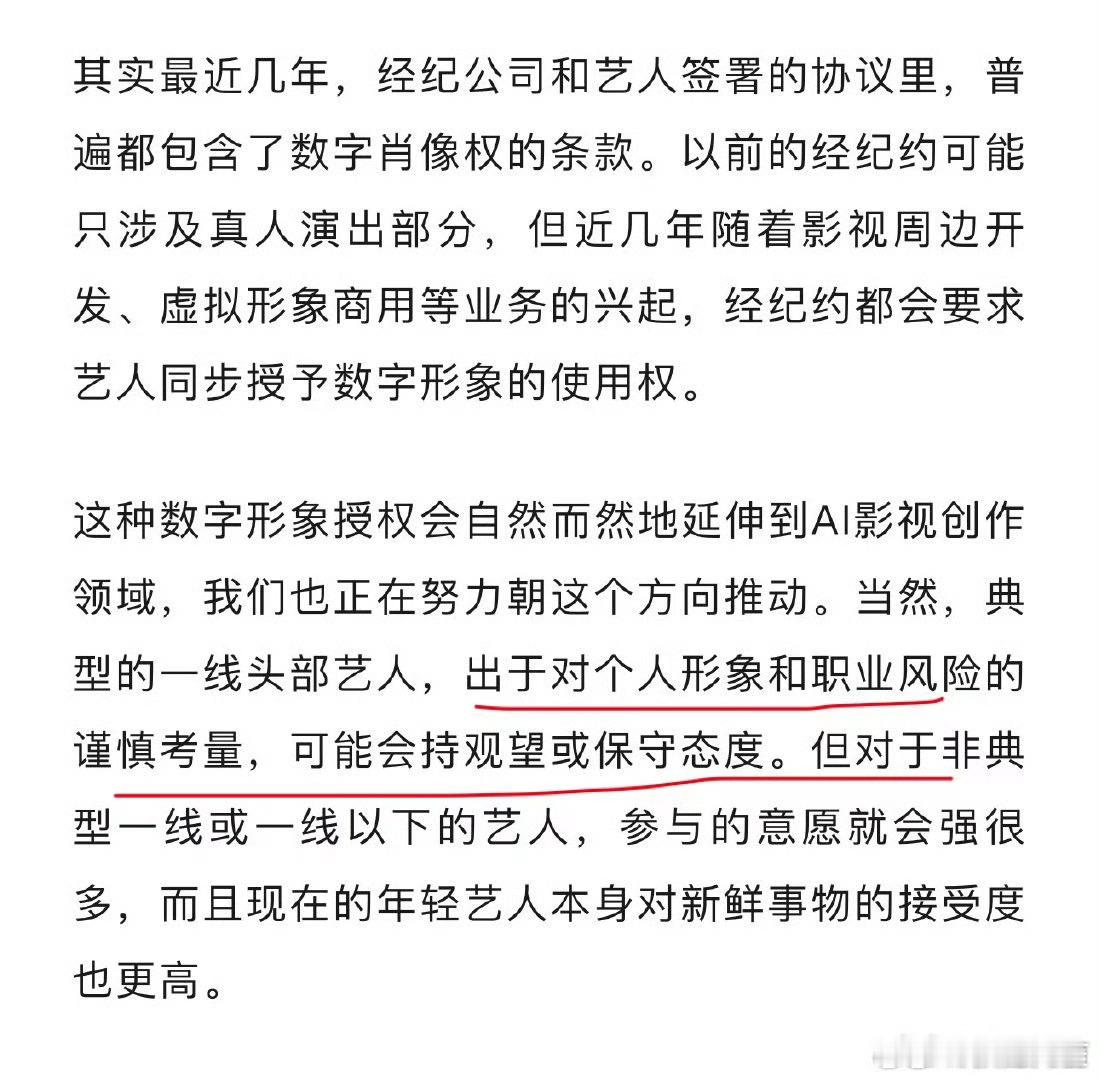 其实最近几年，经纪公司和艺人签署的协议里，普遍都包含了数字肖像权的条款。以前的经纪约可能只涉及真人演出部分，但近几年随着影视周边开发、虚拟形象商用等业务的兴起，经纪约都会要求艺人同步授予数字形象的使用权。

这种数字形象授权会自然而然地延伸到AI影视创作领域，我们也正在努力朝这个方向推动。当然，典型的一线头部艺人，出于对个人形象和职业风险的谨慎考量，可能会持观望或保守态度。但对于非典型一线或一线以下的艺人，参与的意愿就会强很多，而且现在的年轻艺人本身对新鲜事物的接受度也更高。